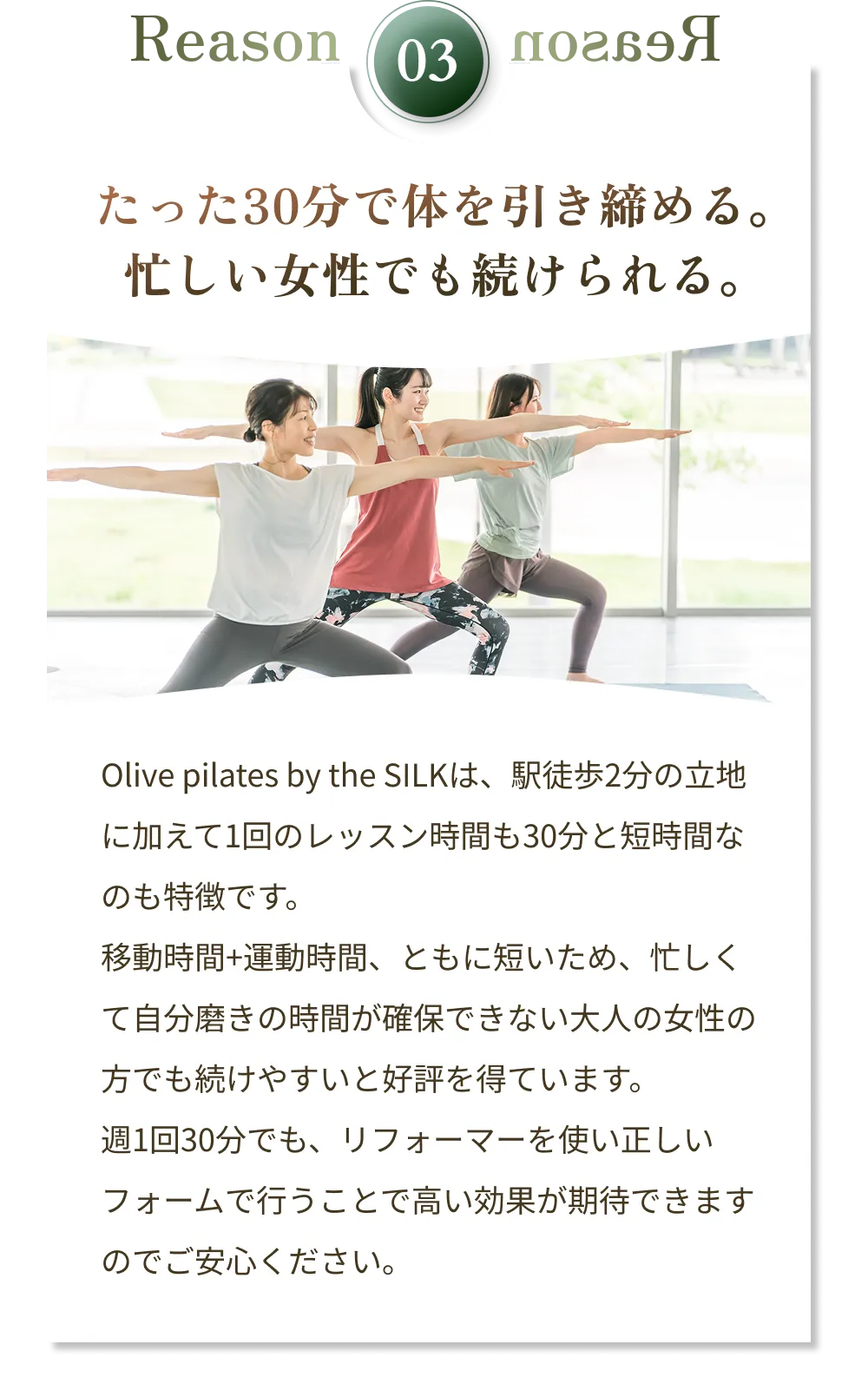 Reason 03 Reason

たった30分で体を引き締める。
忙しい女性でも続けられる。

Olive pilates by the SILKは、駅徒歩2分の立地に加えて1回のレッスン時間も30分と短時間なのも特徴です。
移動時間+運動時間、ともに短いため、忙しくて自分磨きの時間が確保できない大人の女性の方でも続けやすいと好評を得ています。
週1回30分でも、リフォーマーを使い正しいフォームで行うことで高い効果が期待できますのでご安心ください。